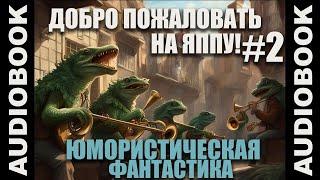 AUDIOBOOK

ДОБРО ПОЖАЛОВАТЬ НА ЯППУ! #2

ЮМОРИСТИЧЕСКАЯ ФАНТАСТИКА

AUDIOBOOK